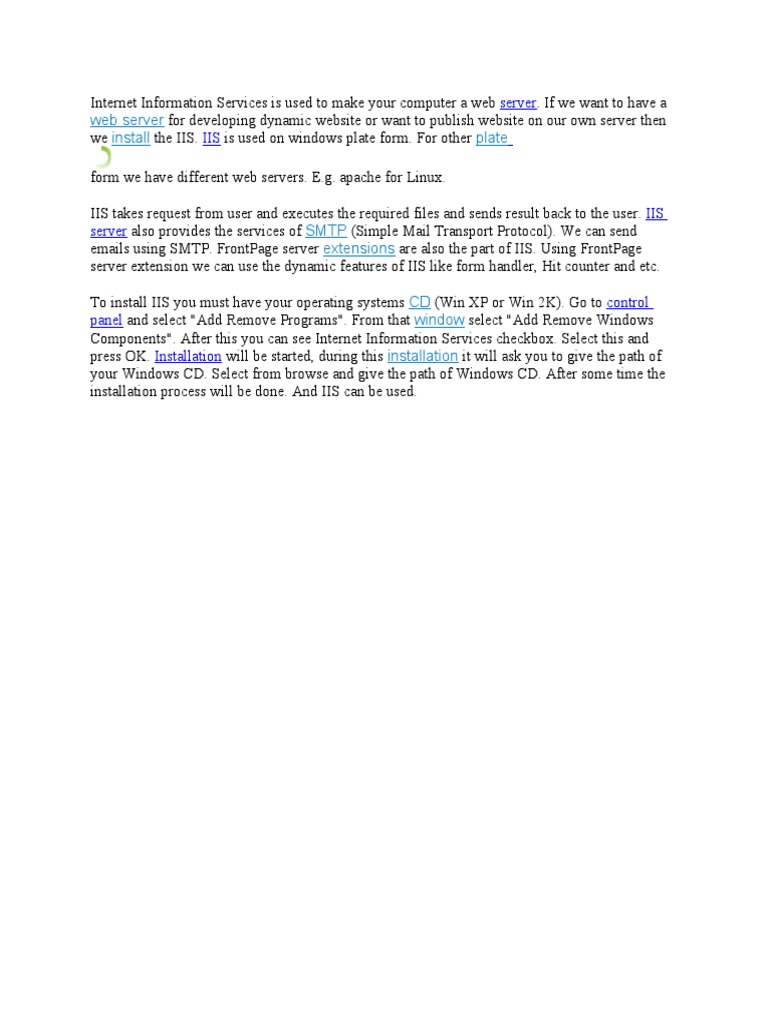 Internet Information Services is used to make your computer a web server. If we want to have a web server for developing dynamic website or want to publish website on our own server then we install the IIS. IIS is used on windows plate form. For other plate

form we have different web servers. E.g. apache for Linux.

IIS takes request from user and executes the required files and sends result back to the user. IIS server also provides the services of SMTP (Simple Mail Transport Protocol). We can send emails using SMTP. FrontPage server extensions are also the part of IIS. Using FrontPage server extension we can use the dynamic features of IIS like form handler, Hit counter and etc.

To install IIS you must have your operating systems CD (Win XP or Win 2K). Go to control panel and select "Add Remove Programs". From that window select "Add Remove Windows Components". After this you can see Internet Information Services checkbox. Select this and press OK. Installation will be started, during this installation it will ask you to give the path of your Windows CD. Select from browse and give the path of Windows CD. After some time the installation process will be done. And IIS can be used.